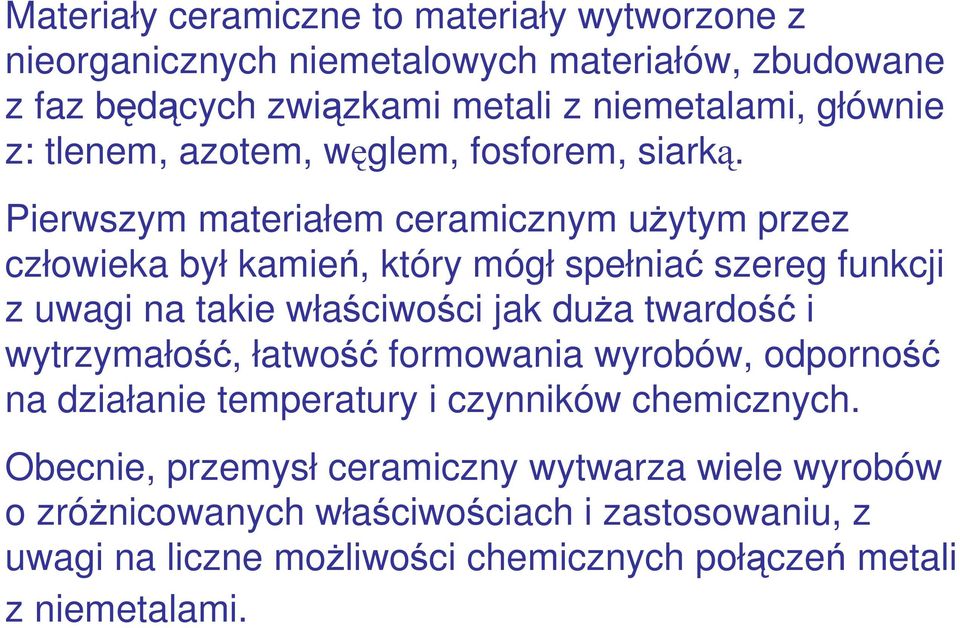 Materiały ceramiczne to materiały wytworzone z nieorganicznych niemetalowych materiałów, zbudowane z faz będących związkami metali z niemetalami, głównie z: tlenem, azotem, węglem, fosforem, siarką.

Pierwszym materiałem ceramicznym użytym przez człowieka był kamień, który mógł spełniać szereg funkcji z uwagi na takie właściwości jak duża twardość i wytrzymałość, łatwość formowania wyrobów, odporność na działanie temperatury i czynników chemicznych.

Obecnie, przemysł ceramiczny wytwarza wiele wyrobów o zróżnicowanych właściwościach i zastosowaniu, z uwagi na liczne możliwości chemicznych połączeń metali z niemetalami.